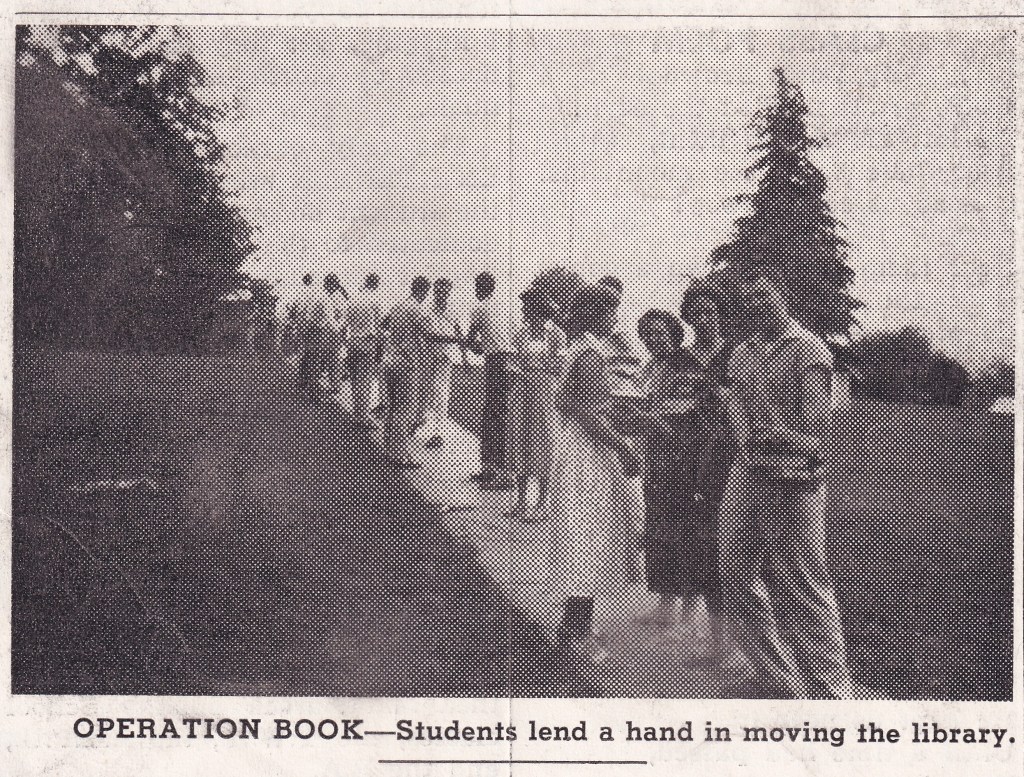 OPERATION BOOK—Students lend a hand in moving the library.